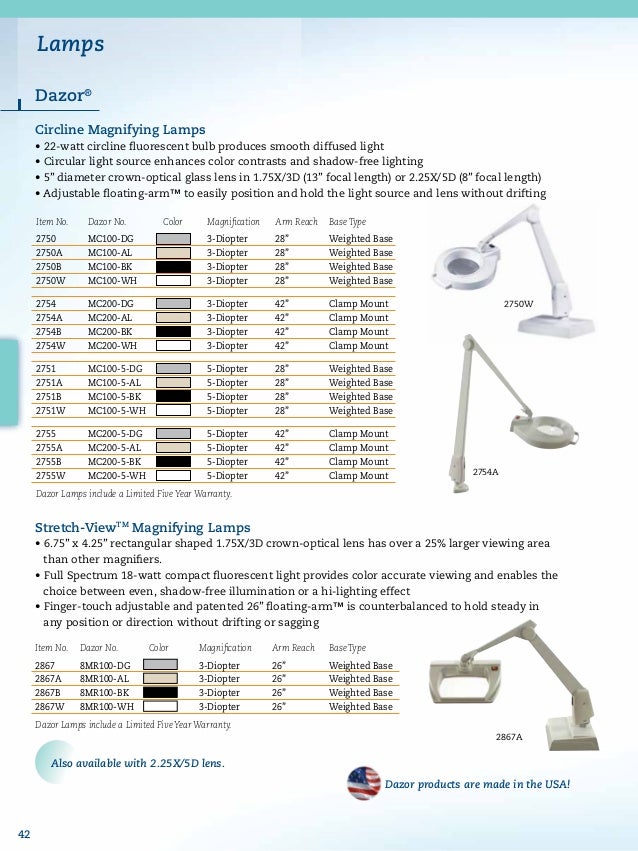 Lamps

Dazor®

Circline Magnifying Lamps
• 22-watt circline fluorescent bulb produces smooth diffused light
• Circular light source enhances color contrasts and shadow-free lighting
• 5" diameter crown-optical glass lens in 1.75X/3D (13" focal length) or 2.25X/5D (8" focal length)
• Adjustable floating-arm™ to easily position and hold the light source and lens without drifting

| Item No. | Dazor No. | Color | Magnification | Arm Reach | Base Type |
|---|---|---|---|---|---|
| 2750 | MC100-DG | | 3-Diopter | 28" | Weighted Base |
| 2750A | MC100-AL | | 3-Diopter | 28" | Weighted Base |
| 2750B | MC100-BK | | 3-Diopter | 28" | Weighted Base |
| 2750W | MC100-WH | | 3-Diopter | 28" | Weighted Base |
| 2754 | MC200-DG | | 3-Diopter | 42" | Clamp Mount |
| 2754A | MC200-AL | | 3-Diopter | 42" | Clamp Mount |
| 2754B | MC200-BK | | 3-Diopter | 42" | Clamp Mount |
| 2754W | MC200-WH | | 3-Diopter | 42" | Clamp Mount |
| 2751 | MC100-5-DG | | 5-Diopter | 28" | Weighted Base |
| 2751A | MC100-5-AL | | 5-Diopter | 28" | Weighted Base |
| 2751B | MC100-5-BK | | 5-Diopter | 28" | Weighted Base |
| 2751W | MC100-5-WH | | 5-Diopter | 28" | Weighted Base |
| 2755 | MC200-5-DG | | 5-Diopter | 42" | Clamp Mount |
| 2755A | MC200-5-AL | | 5-Diopter | 42" | Clamp Mount |
| 2755B | MC200-5-BK | | 5-Diopter | 42" | Clamp Mount |
| 2755W | MC200-5-WH | | 5-Diopter | 42" | Clamp Mount |

Dazor Lamps include a Limited Five Year Warranty.

2750W

2754A

Stretch-View™ Magnifying Lamps
• 6.75" x 4.25" rectangular shaped 1.75X/3D crown-optical lens has over a 25% larger viewing area than other magnifiers.
• Full Spectrum 18-watt compact fluorescent light provides color accurate viewing and enables the choice between even, shadow-free illumination or a hi-lighting effect
• Finger-touch adjustable and patented 26" floating-arm™ is counterbalanced to hold steady in any position or direction without drifting or sagging

| Item No. | Dazor No. | Color | Magnification | Arm Reach | Base Type |
|---|---|---|---|---|---|
| 2867 | 8MR100-DG | | 3-Diopter | 26" | Weighted Base |
| 2867A | 8MR100-AL | | 3-Diopter | 26" | Weighted Base |
| 2867B | 8MR100-BK | | 3-Diopter | 26" | Weighted Base |
| 2867W | 8MR100-WH | | 3-Diopter | 26" | Weighted Base |

Dazor Lamps include a Limited Five Year Warranty.

2867A

Also available with 2.25X/5D lens.

Dazor products are made in the USA!

42